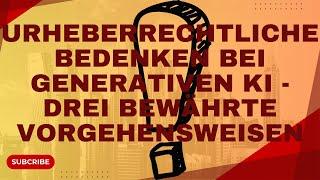 URHEBERRECHTLICHE BEDENKEN BEI GENERATIVEN KI - DREI BEWÄHRTE VORGEHENSWEISEN

SUBCRIBE